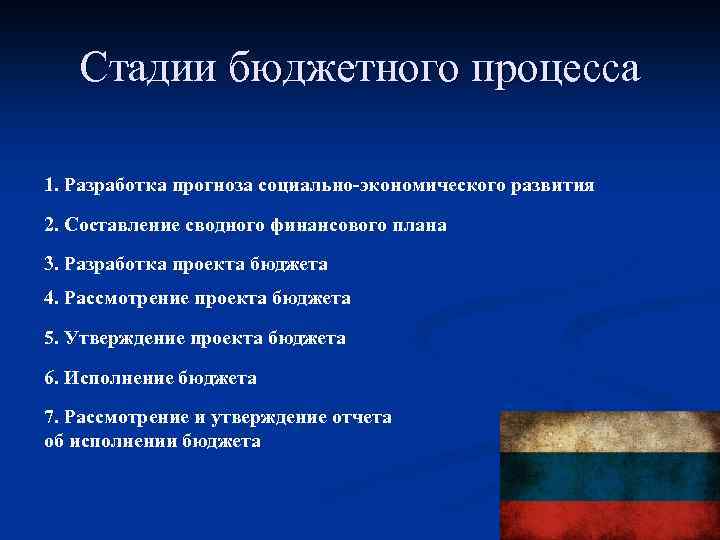 Стадии бюджетного процесса

1. Разработка прогноза социально-экономического развития

2. Составление сводного финансового плана

3. Разработка проекта бюджета

4. Рассмотрение проекта бюджета

5. Утверждение проекта бюджета

6. Исполнение бюджета

7. Рассмотрение и утверждение отчета об исполнении бюджета